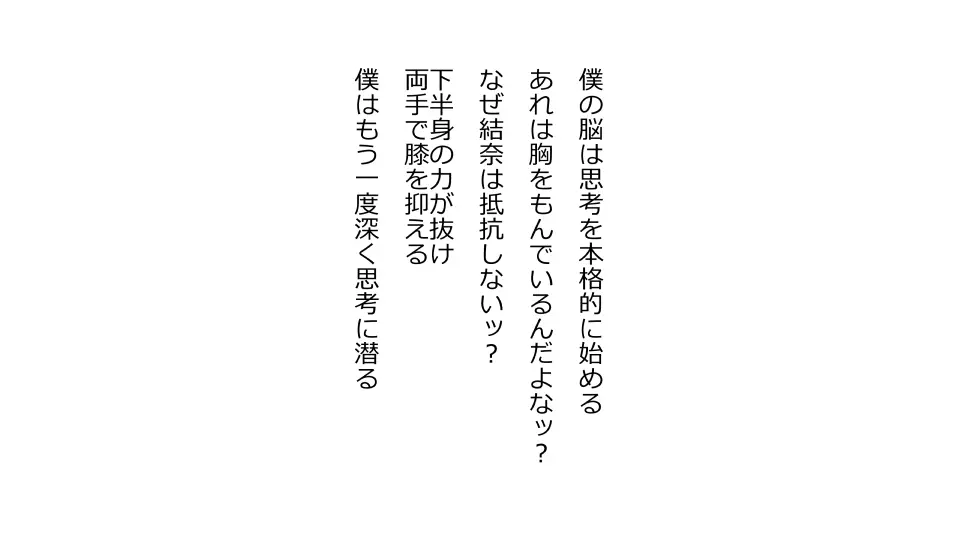 僕の脳は思考を本格的に始める

あれは胸をもんでいるんだよなッ？

なぜ結奈は抵抗しないッ？

下半身の力が抜け
両手で膝を抑える

僕はもう一度深く思考に潜る